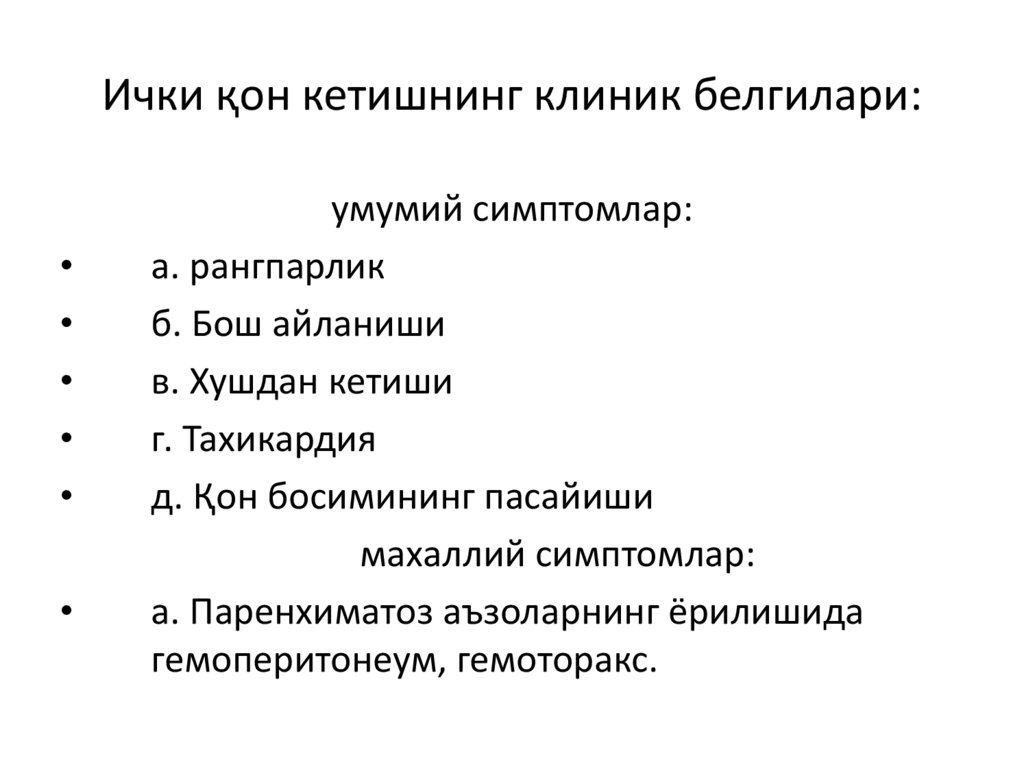 Ички қон кетишнинг клиник белгилари:

умумий симптомлар:

• а. рангпарлик
• б. Бош айланиши
• в. Хушдан кетиши
• г. Тахикардия
• д. Қон босимининг пасайиши

махаллий симптомлар:

• а. Паренхиматоз аъзоларнинг ёрилишида гемоперитонеум, гемоторакс.